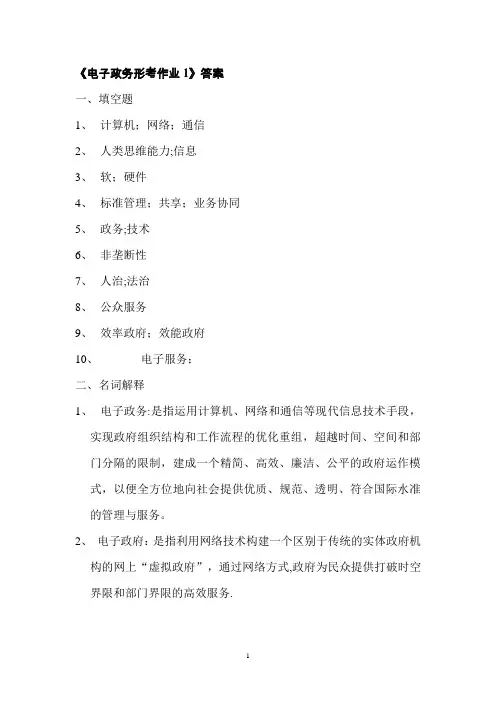 《电子政务形考作业 1》答案

一、填空题

1、 计算机；网络；通信

2、 人类思维能力;信息

3、 软；硬件

4、 标准管理；共享；业务协同

5、 政务;技术

6、 非垄断性

7、 人治;法治

8、 公众服务

9、 效率政府；效能政府

10、 电子服务；

二、名词解释

1、 电子政务:是指运用计算机、网络和通信等现代信息技术手段，实现政府组织结构和工作流程的优化重组，超越时间、空间和部门分隔的限制，建成一个精简、高效、廉洁、公平的政府运作模式，以便全方位地向社会提供优质、规范、透明、符合国际水准的管理与服务。

2、 电子政府：是指利用网络技术构建一个区别于传统的实体政府机构的网上“虚拟政府”，通过网络方式,政府为民众提供打破时空界限和部门界限的高效服务.

1